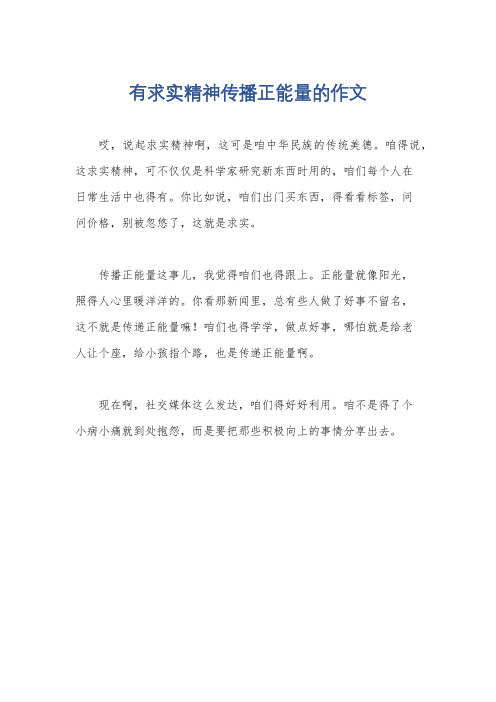 有求实精神传播正能量的作文

哎，说起求实精神啊，这可是咱中华民族的传统美德。咱得说，这求实精神，可不仅仅是科学家研究新东西时用的，咱们每个人在日常生活中也得有。你比如说，咱们出门买东西，得看看标签，问问价格，别被忽悠了，这就是求实。

传播正能量这事儿，我觉得咱们也得跟上。正能量就像阳光，照得人心里暖洋洋的。你看那新闻里，总有些人做了好事不留名，这不就是传递正能量嘛！咱们也得学学，做点好事，哪怕就是给老人让个座，给小孩指个路，也是传递正能量啊。

现在啊，社交媒体这么发达，咱们得好好利用。咱不是得了个小病小痛就到处抱怨，而是要把那些积极向上的事情分享出去。